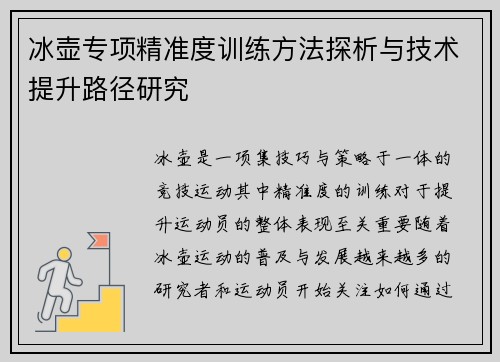 冰壶专项精准度训练方法探析与技术提升路径研究

冰壶是一项集技巧与策略于一体的竞技运动其中精准度的训练对于提升运动员的整体表现至关重要随着冰壶运动的普及与发展越来越多的研究者和运动员开始关注如何通过